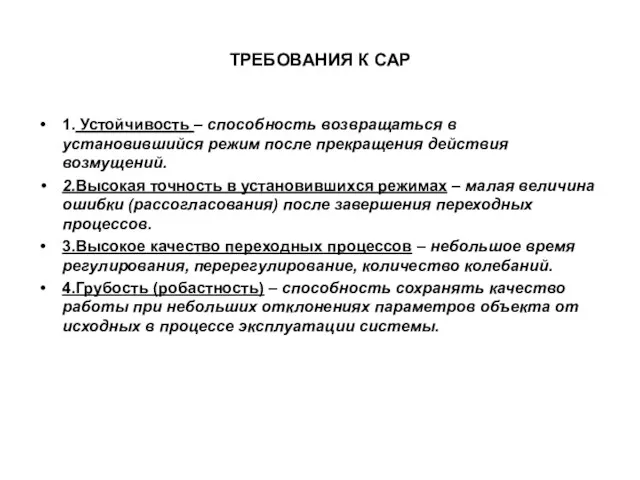 ТРЕБОВАНИЯ К САР

• 1. Устойчивость – способность возвращаться в установившийся режим после прекращения действия возмущений.

• 2.Высокая точность в установившихся режимах – малая величина ошибки (рассогласования) после завершения переходных процессов.

• 3.Высокое качество переходных процессов – небольшое время регулирования, перерегулирование, количество колебаний.

• 4.Грубость (робастность) – способность сохранять качество работы при небольших отклонениях параметров объекта от исходных в процессе эксплуатации системы.